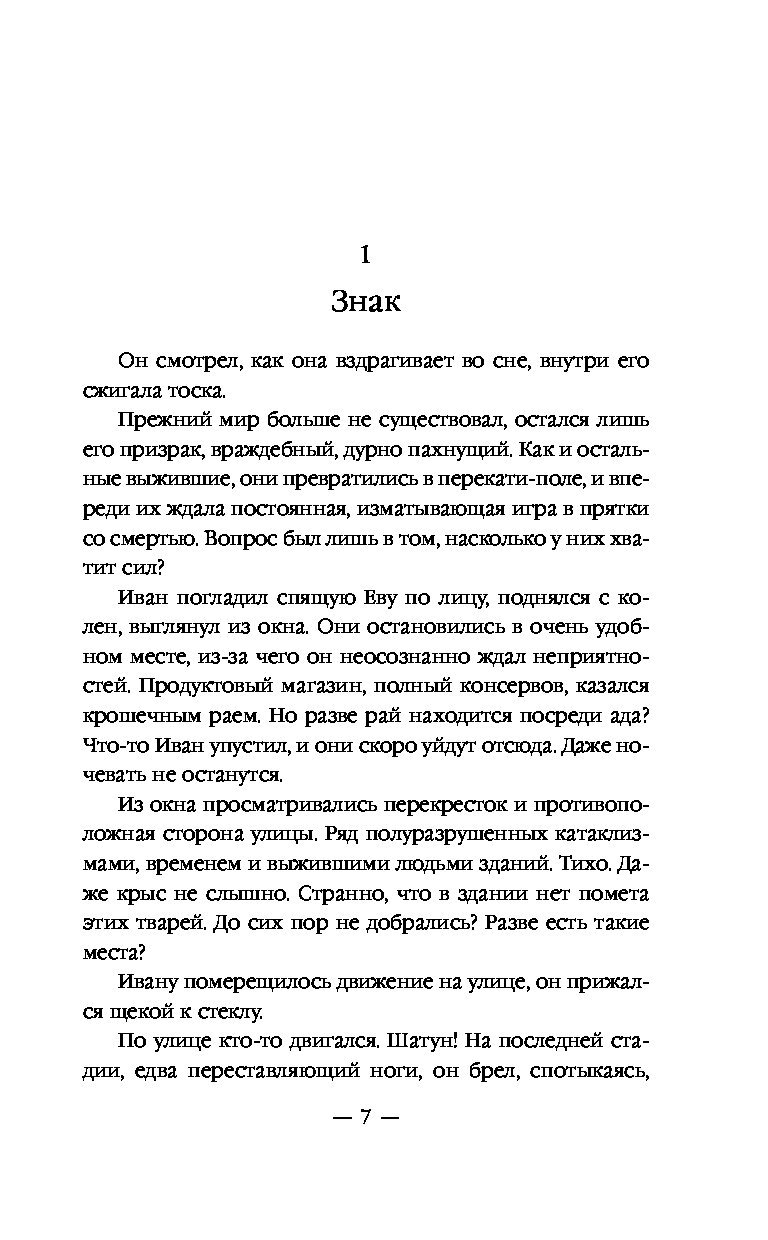 1
Знак

Он смотрел, как она вздрагивает во сне, внутри его сжигала тоска.

Прежний мир больше не существовал, остался лишь его призрак, враждебный, дурно пахнущий. Как и остальные выжившие, они превратились в перекати-поле, и впереди их ждала постоянная, изматывающая игра в прятки со смертью. Вопрос был лишь в том, насколько у них хватит сил?

Иван погладил спящую Еву по лицу, поднялся с колен, выглянул из окна. Они остановились в очень удобном месте, из-за чего он неосознанно ждал неприятностей. Продуктовый магазин, полный консервов, казался крошечным раем. Но разве рай находится посреди ада? Что-то Иван упустил, и они скоро уйдут отсюда. Даже ночевать не останутся.

Из окна просматривались перекресток и противоположная сторона улицы. Ряд полуразрушенных катаклизмами, временем и выжившими людьми зданий. Тихо. Даже крыс не слышно. Странно, что в здании нет помета этих тварей. До сих пор не добрались? Разве есть такие места?

Ивану померещилось движение на улице, он прижался щекой к стеклу.

По улице кто-то двигался. Шатун! На последней стадии, едва переставляющий ноги, он брел, спотыкаясь,

— 7 —